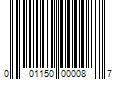 0 01150 00008 7